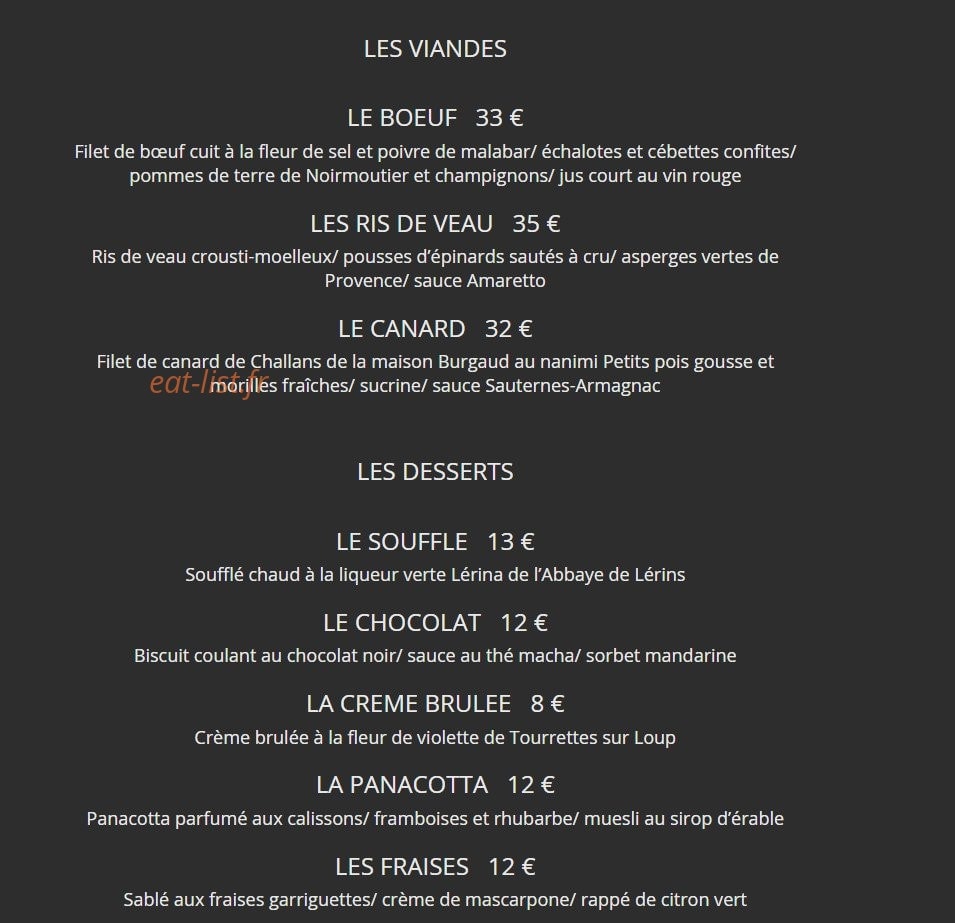 LES VIANDES

LE BOEUF 33 €

Filet de bœuf cuit à la fleur de sel et poivre de malabar/ échalotes et cébettes confites/ pommes de terre de Noirmoutier et champignons/ jus court au vin rouge

LES RIS DE VEAU 35 €

Ris de veau crousti-moelleux/ pousses d'épinards sautés à cru/ asperges vertes de Provence/ sauce Amaretto

LE CANARD 32 €

Filet de canard de Challans de la maison Burgaud au nanimi Petits pois gousse et morilles fraîches/ sucrine/ sauce Sauternes-Armagnac

eat-list.fr

LES DESSERTS

LE SOUFFLE 13 €

Soufflé chaud à la liqueur verte Lérina de l'Abbaye de Lérins

LE CHOCOLAT 12 €

Biscuit coulant au chocolat noir/ sauce au thé macha/ sorbet mandarine

LA CREME BRULEE 8 €

Crème brulée à la fleur de violette de Tourrettes sur Loup

LA PANACOTTA 12 €

Panacotta parfumé aux calissons/ framboises et rhubarbe/ muesli au sirop d'érable

LES FRAISES 12 €

Sablé aux fraises garriguettes/ crème de mascarpone/ rappé de citron vert